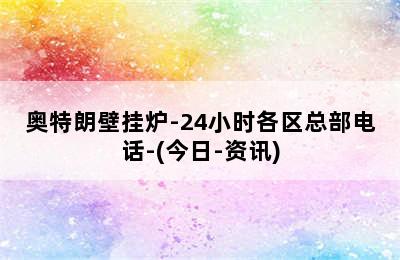 奥特朗壁挂炉-24小时各区总部电话-(今日-资讯)